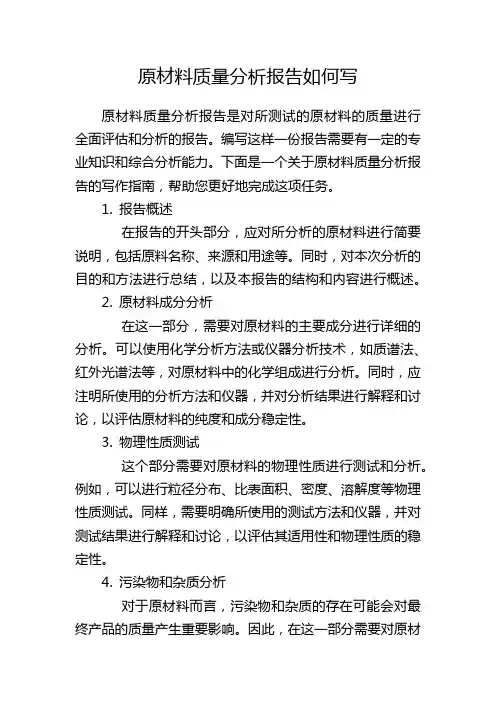 原材料质量分析报告如何写

原材料质量分析报告是对所测试的原材料的质量进行全面评估和分析的报告。编写这样一份报告需要有一定的专业知识和综合分析能力。下面是一个关于原材料质量分析报告的写作指南，帮助您更好地完成这项任务。

1. 报告概述

在报告的开头部分，应对所分析的原材料进行简要说明，包括原料名称、来源和用途等。同时，对本次分析的目的和方法进行总结，以及本报告的结构和内容进行概述。

2. 原材料成分分析

在这一部分，需要对原材料的主要成分进行详细的分析。可以使用化学分析方法或仪器分析技术，如质谱法、红外光谱法等，对原材料中的化学组成进行分析。同时，应注明所使用的分析方法和仪器，并对分析结果进行解释和讨论，以评估原材料的纯度和成分稳定性。

3. 物理性质测试

这个部分需要对原材料的物理性质进行测试和分析。例如，可以进行粒径分布、比表面积、密度、溶解度等物理性质测试。同样，需要明确所使用的测试方法和仪器，并对测试结果进行解释和讨论，以评估其适用性和物理性质的稳定性。

4. 污染物和杂质分析

对于原材料而言，污染物和杂质的存在可能会对最终产品的质量产生重要影响。因此，在这一部分需要对原材